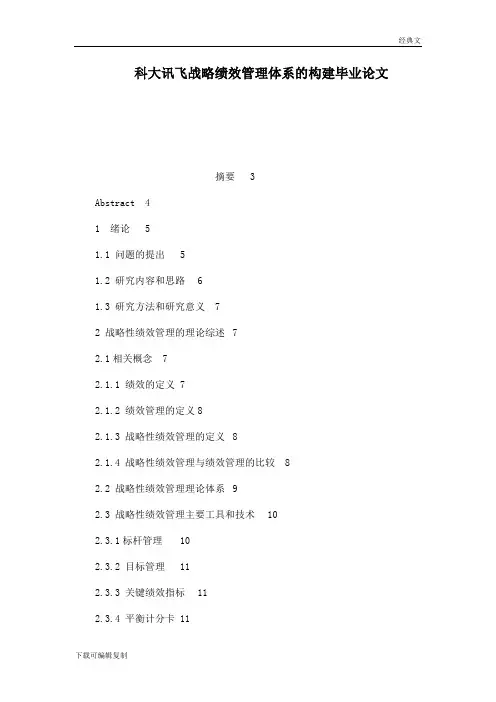 经典文

科大讯飞战略绩效管理体系的构建毕业论文

摘要 3

Abstract 4

1 绪论 5

1.1 问题的提出 5

1.2 研究内容和思路 6

1.3 研究方法和研究意义 7

2 战略性绩效管理的理论综述 7

2.1 相关概念 7

2.1.1 绩效的定义 7

2.1.2 绩效管理的定义 8

2.1.3 战略性绩效管理的定义 8

2.1.4 战略性绩效管理与绩效管理的比较 8

2.2 战略性绩效管理理论体系 9

2.3 战略性绩效管理主要工具和技术 10

2.3.1 标杆管理 10

2.3.2 目标管理 11

2.3.3 关键绩效指标 11

2.3.4 平衡计分卡 11

下载可编辑复制